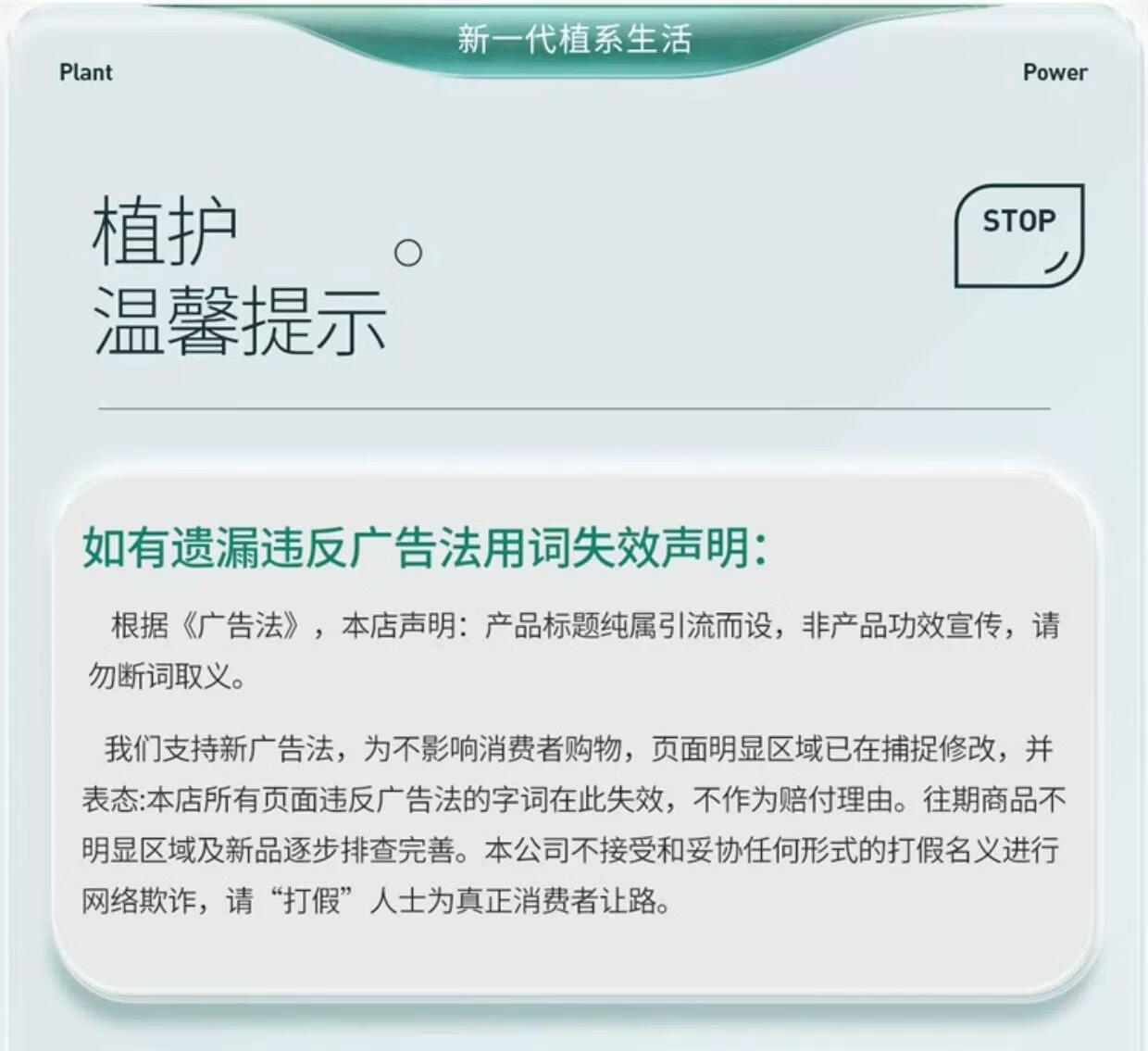 新一代植系生活

Plant

Power

植护
温馨提示

STOP

如有遗漏违反广告法用词失效声明:

根据《广告法》，本店声明：产品标题纯属引流而设，非产品功效宣传，请勿断词取义。

我们支持新广告法，为不影响消费者购物，页面明显区域已在捕捉修改，并表态:本店所有页面违反广告法的字词在此失效，不作为赔付理由。往期商品不明显区域及新品逐步排查完善。本公司不接受和妥协任何形式的打假名义进行网络欺诈，请“打假”人士为真正消费者让路。